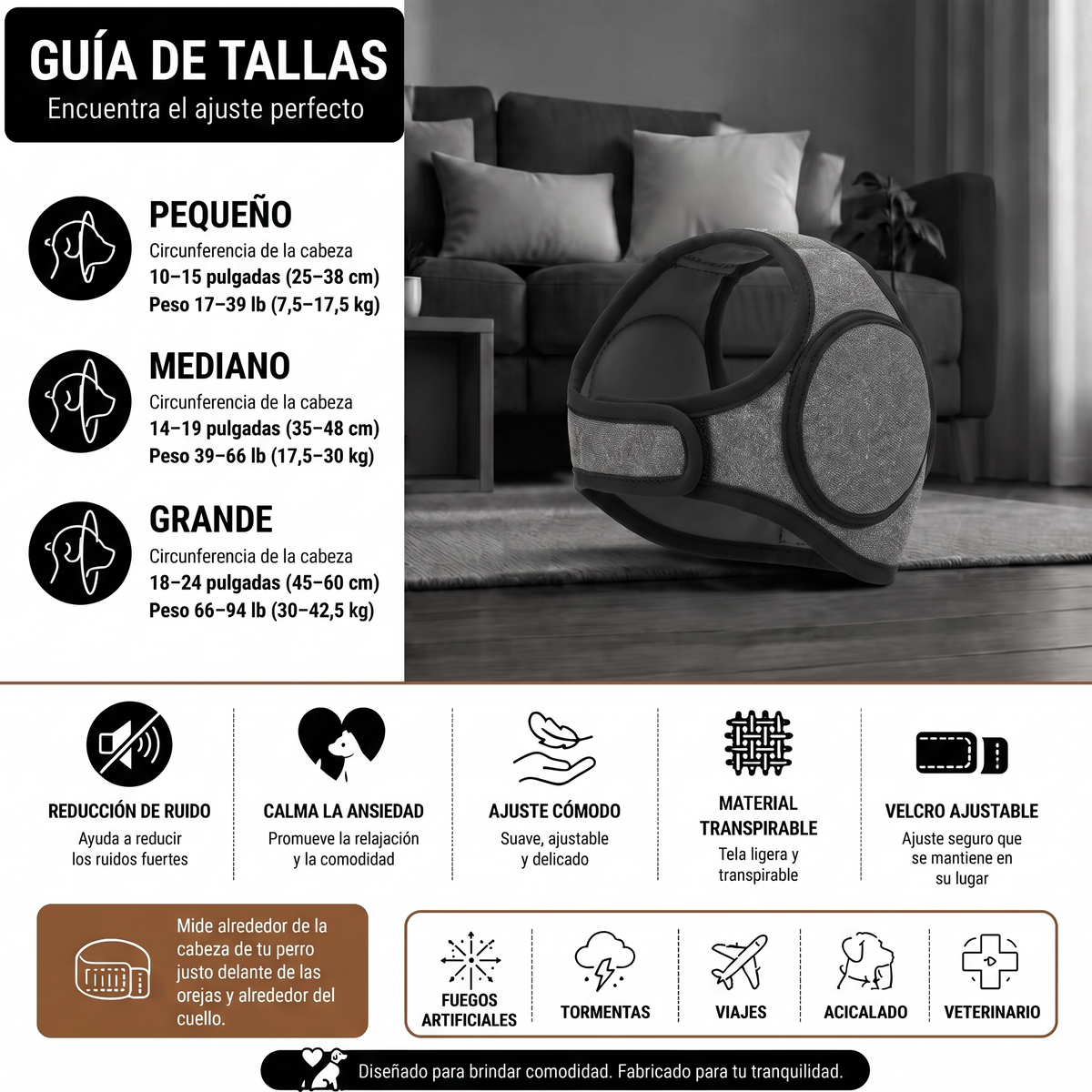 GUÍA DE TALLAS
Encuentra el ajuste perfecto

PEQUEÑO
Circunferencia de la cabeza
10–15 pulgadas (25–38 cm)
Peso 17–39 lb (7,5–17,5 kg)

MEDIANO
Circunferencia de la cabeza
14–19 pulgadas (35–48 cm)
Peso 39–66 lb (17,5–30 kg)

GRANDE
Circunferencia de la cabeza
18–24 pulgadas (45–60 cm)
Peso 66–94 lb (30–42,5 kg)

REDUCCIÓN DE RUIDO
Ayuda a reducir los ruidos fuertes

CALMA LA ANSIEDAD
Promueve la relajación y la comodidad

AJUSTE CÓMODO
Suave, ajustable y delicado

MATERIAL TRANSPIRABLE
Tela ligera y transpirable

VELCRO AJUSTABLE
Ajuste seguro que se mantiene en su lugar

Mide alrededor de la cabeza de tu perro justo delante de las orejas y alrededor del cuello.

FUEGOS ARTIFICIALES
TORMENTAS
VIAJES
ACICALADO
VETERINARIO

Diseñado para brindar comodidad. Fabricado para tu tranquilidad.